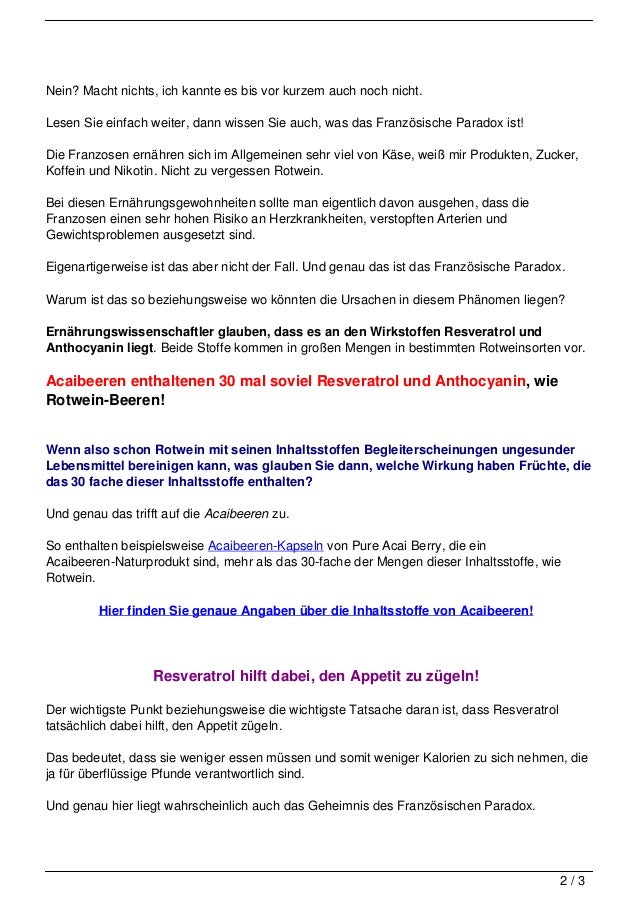 Nein? Macht nichts, ich kannte es bis vor kurzem auch noch nicht.

Lesen Sie einfach weiter, dann wissen Sie auch, was das Französische Paradox ist!

Die Franzosen ernähren sich im Allgemeinen sehr viel von Käse, weiß mir Produkten, Zucker, Koffein und Nikotin. Nicht zu vergessen Rotwein.

Bei diesen Ernährungsgewohnheiten sollte man eigentlich davon ausgehen, dass die Franzosen einen sehr hohen Risiko an Herzkrankheiten, verstopften Arterien und Gewichtsproblemen ausgesetzt sind.

Eigenartigerweise ist das aber nicht der Fall. Und genau das ist das Französische Paradox.

Warum ist das so beziehungsweise wo könnten die Ursachen in diesem Phänomen liegen?

Ernährungswissenschaftler glauben, dass es an den Wirkstoffen Resveratrol und Anthocyanin liegt. Beide Stoffe kommen in großen Mengen in bestimmten Rotweinsorten vor.

Acaibeeren enthaltenen 30 mal soviel Resveratrol und Anthocyanin, wie Rotwein-Beeren!

Wenn also schon Rotwein mit seinen Inhaltsstoffen Begleiterscheinungen ungesunder Lebensmittel bereinigen kann, was glauben Sie dann, welche Wirkung haben Früchte, die das 30 fache dieser Inhaltsstoffe enthalten?

Und genau das trifft auf die Acaibeeren zu.

So enthalten beispielsweise Acaibeeren-Kapseln von Pure Acai Berry, die ein Acaibeeren-Naturprodukt sind, mehr als das 30-fache der Mengen dieser Inhaltsstoffe, wie Rotwein.

Hier finden Sie genaue Angaben über die Inhaltsstoffe von Acaibeeren!

Resveratrol hilft dabei, den Appetit zu zügeln!

Der wichtigste Punkt beziehungsweise die wichtigste Tatsache daran ist, dass Resveratrol tatsächlich dabei hilft, den Appetit zügeln.

Das bedeutet, dass sie weniger essen müssen und somit weniger Kalorien zu sich nehmen, die ja für überflüssige Pfunde verantwortlich sind.

Und genau hier liegt wahrscheinlich auch das Geheimnis des Französischen Paradox.

2 / 3